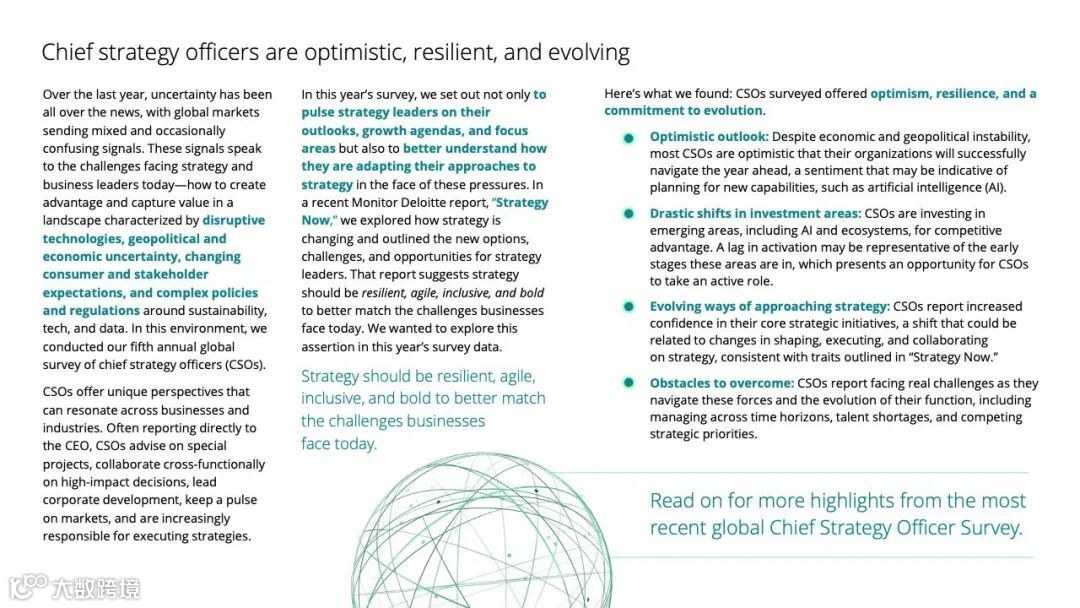 Chief strategy officers are optimistic, resilient, and evolving

Over the last year, uncertainty has been all over the news, with global markets sending mixed and occasionally confusing signals. These signals speak to the challenges facing strategy and business leaders today—how to create advantage and capture value in a landscape characterized by disruptive technologies, geopolitical and economic uncertainty, changing consumer and stakeholder expectations, and complex policies and regulations around sustainability, tech, and data. In this environment, we conducted our fifth annual global survey of chief strategy officers (CSOs).

CSOs offer unique perspectives that can resonate across businesses and industries. Often reporting directly to the CEO, CSOs advise on special projects, collaborate cross-functionally on high-impact decisions, lead corporate development, keep a pulse on markets, and are increasingly responsible for executing strategies.

In this year's survey, we set out not only to pulse strategy leaders on their outlooks, growth agendas, and focus areas but also to better understand how they are adapting their approaches to strategy in the face of these pressures. In a recent Monitor Deloitte report, "Strategy Now," we explored how strategy is changing and outlined the new options, challenges, and opportunities for strategy leaders. That report suggests strategy should be resilient, agile, inclusive, and bold to better match the challenges businesses face today. We wanted to explore this assertion in this year's survey data.

Strategy should be resilient, agile, inclusive, and bold to better match the challenges businesses face today.

Here's what we found: CSOs surveyed offered optimism, resilience, and a commitment to evolution.

Optimistic outlook: Despite economic and geopolitical instability, most CSOs are optimistic that their organizations will successfully navigate the year ahead, a sentiment that may be indicative of planning for new capabilities, such as artificial intelligence (AI).

Drastic shifts in investment areas: CSOs are investing in emerging areas, including AI and ecosystems, for competitive advantage. A lag in activation may be representative of the early stages these areas are in, which presents an opportunity for CSOs to take an active role.

Evolving ways of approaching strategy: CSOs report increased confidence in their core strategic initiatives, a shift that could be related to changes in shaping, executing, and collaborating on strategy, consistent with traits outlined in "Strategy Now."

Obstacles to overcome: CSOs report facing real challenges as they navigate these forces and the evolution of their function, including managing across time horizons, talent shortages, and competing strategic priorities.

Read on for more highlights from the most recent global Chief Strategy Officer Survey.

大数跨境